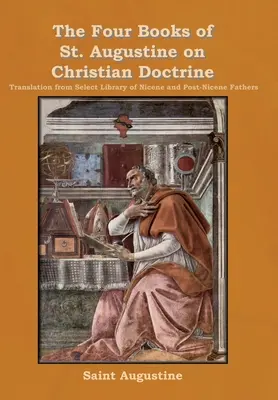 The Four Books of St. Augustine on Christian Doctrine

Translation from Select Library of Nicene and Post-Nicene Fathers

Saint Augustine